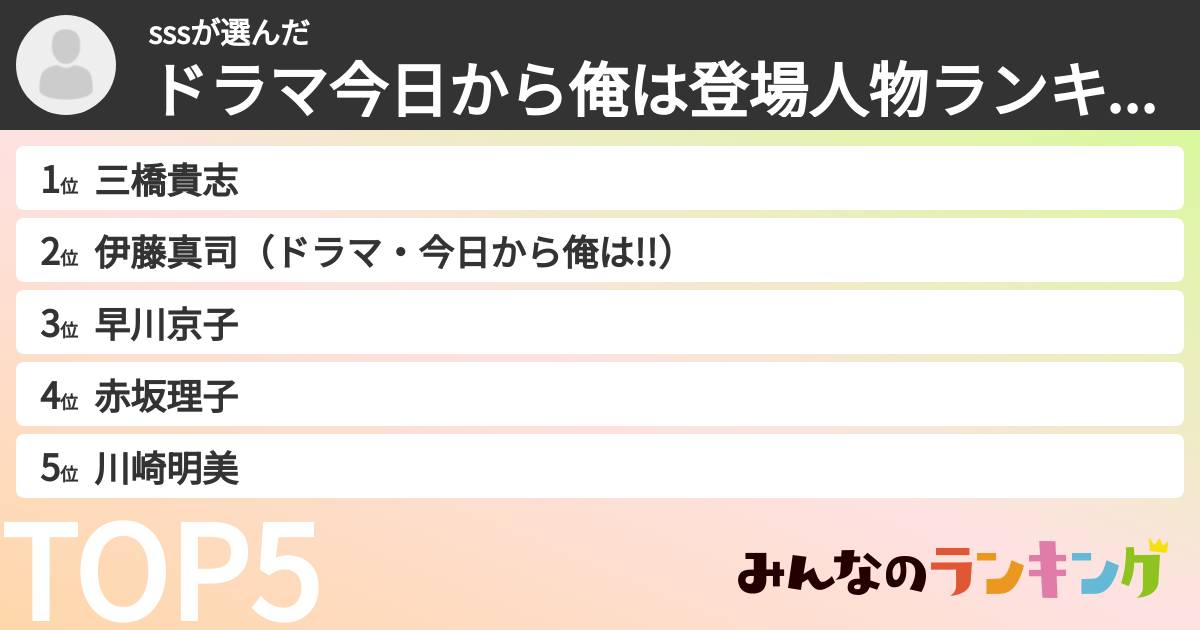 sssが選んだ
ドラマ今日から俺は登場人物ランキ...

1位 三橋貴志
2位 伊藤真司（ドラマ・今日から俺は!!）
3位 早川京子
4位 赤坂理子
5位 川崎明美

TOP5

みんなのランキング